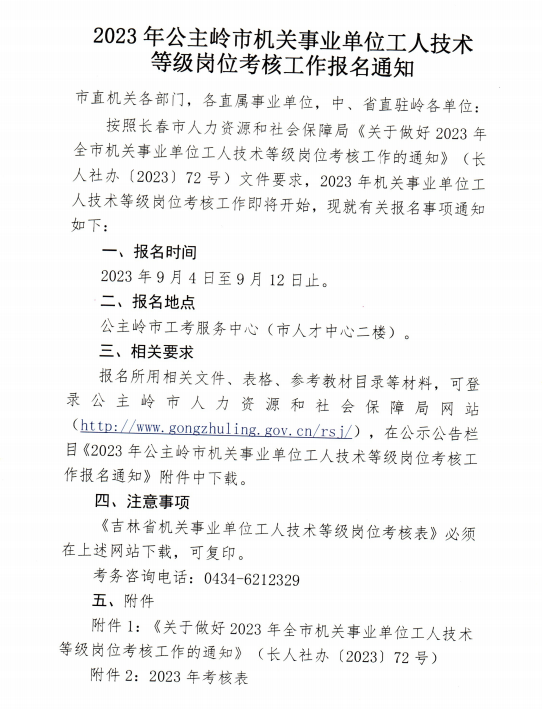 2023 年公主岭市机关事业单位工人技术等级岗位考核工作报名通知

市直机关各部门，各直属事业单位，中、省直驻岭各单位：

按照长春市人力资源和社会保障局《关于做好 2023 年全市机关事业单位工人技术等级岗位考核工作的通知》（长人社办〔2023〕72 号）文件要求，2023 年机关事业单位工人技术等级岗位考核工作即将开始，现就有关报名事项通知如下：

一、报名时间

2023 年 9 月 4 日至 9 月 12 日止。

二、报名地点

公主岭市工考服务中心（市人才中心二楼）。

三、相关要求

报名所用相关文件、表格、参考教材目录等材料，可登录公主岭市人力资源和社会保障局网站（http://www.gongzhuling.gov.cn/rsj/），在公示公告栏目《2023 年公主岭市机关事业单位工人技术等级岗位考核工作报名通知》附件中下载。

四、注意事项

《吉林省机关事业单位工人技术等级岗位考核表》必须在上述网站下载，可复印。

考务咨询电话：0434-6212329

五、附件

附件 1：《关于做好 2023 年全市机关事业单位工人技术等级岗位考核工作的通知》（长人社办〔2023〕72 号）

附件 2：2023 年考核表